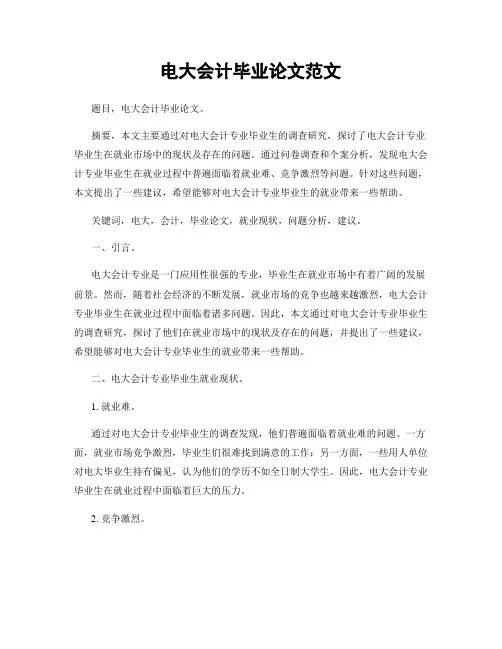 电大会计毕业论文范文

题目，电大会计毕业论文。

摘要，本文主要通过对电大会计专业毕业生的调查研究，探讨了电大会计专业毕业生在就业市场中的现状及存在的问题。通过问卷调查和个案分析，发现电大会计专业毕业生在就业过程中普遍面临着就业难、竞争激烈等问题。针对这些问题，本文提出了一些建议，希望能够对电大会计专业毕业生的就业带来一些帮助。

关键词，电大，会计，毕业论文，就业现状，问题分析，建议。

一、引言。

电大会计专业是一门应用性很强的专业，毕业生在就业市场中有着广阔的发展前景。然而，随着社会经济的不断发展，就业市场的竞争也越来越激烈，电大会计专业毕业生在就业过程中面临着诸多问题。因此，本文通过对电大会计专业毕业生的调查研究，探讨了他们在就业市场中的现状及存在的问题，并提出了一些建议，希望能够对电大会计专业毕业生的就业带来一些帮助。

二、电大会计专业毕业生就业现状。

1. 就业难。

通过对电大会计专业毕业生的调查发现，他们普遍面临着就业难的问题。一方面，就业市场竞争激烈，毕业生们很难找到满意的工作；另一方面，一些用人单位对电大毕业生持有偏见，认为他们的学历不如全日制大学生。因此，电大会计专业毕业生在就业过程中面临着巨大的压力。

2. 竞争激烈。